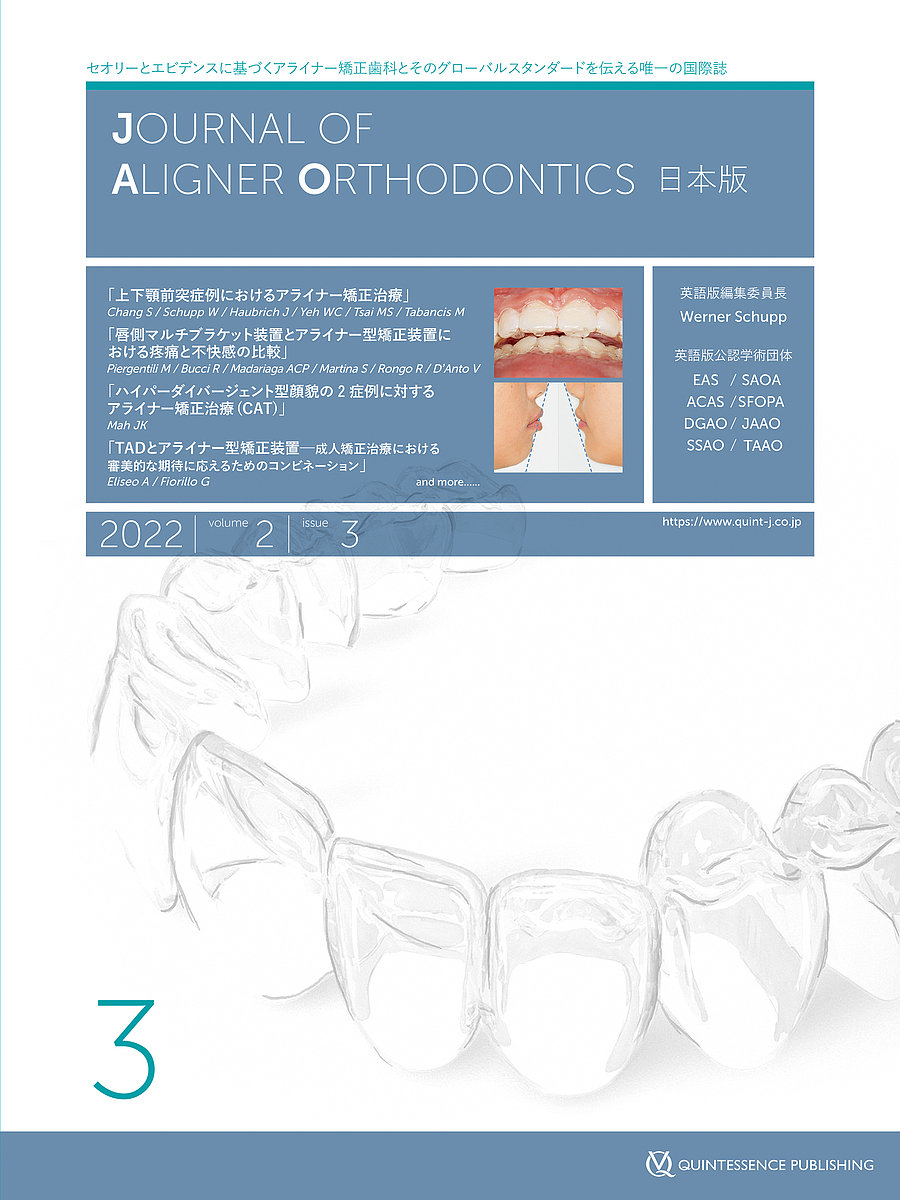 セオリーとエビデンスに基づくアライナー矯正歯科とそのグローバルスタンダードを伝える唯一の国際誌

JOURNAL OF
ALIGNER ORTHODONTICS 日本版

「上下顎前突症例におけるアライナー矯正治療」
Chang S / Schupp W / Haubrich J / Yeh WC / Tsai MS / Tabancis M

「唇側マルチブラケット装置とアライナー型矯正装置における疼痛と不快感の比較」
Piergentili M / Bucci R / Madariaga ACP / Martina S / Rongo R / D'Anto V

「ハイパーダイバージェント型顔貌の2症例に対するアライナー矯正治療(CAT)」
Mah JK

「TADとアライナー型矯正装置―成人矯正治療における審美的な期待に応えるためのコンビネーション」
Eliseo A / Fiorillo G

and more......

英語版編集委員長
Werner Schupp

英語版公認学術団体
EAS / SAOA
ACAS / SFOPA
DGAO / JAAO
SSAO / TAAO

2022 volume 2 issue 3

https://www.quint-j.co.jp

3

QUINTESSENCE PUBLISHING